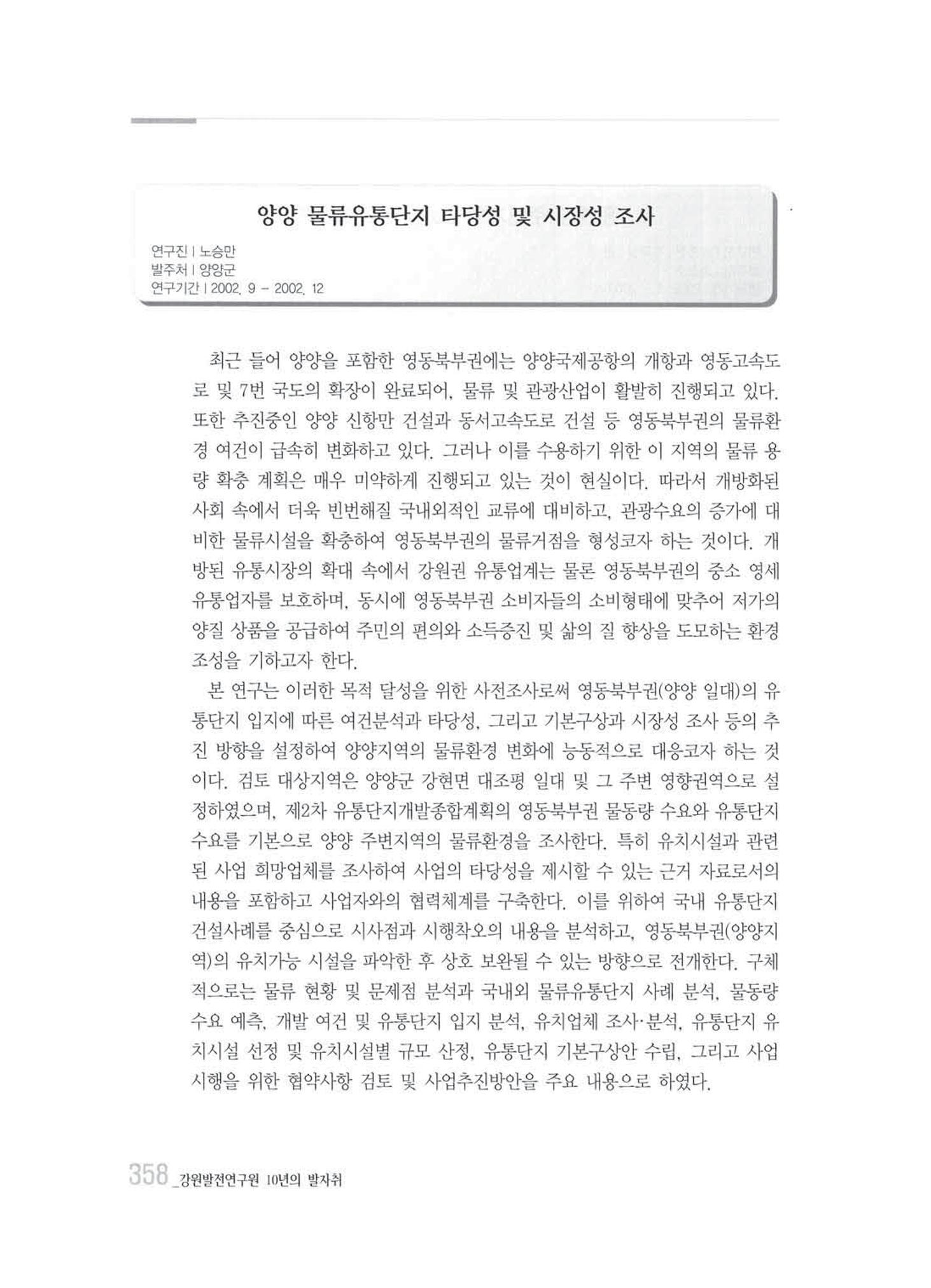 양양 물류유통단지 타당성 및 시장성 조사

연구진 | 노승만
발주처 | 양양군
연구기간 | 2002. 9 - 2002. 12

최근 들어 양양을 포함한 영동북부권에는 양양국제공항의 개항과 영동고속도로 및 7번 국도의 확장이 완료되어, 물류 및 관광산업이 활발히 진행되고 있다. 또한 추진중인 양양 신항만 건설과 동서고속도로 건설 등 영동북부권의 물류환경 여건이 급속히 변화하고 있다. 그러나 이를 수용하기 위한 이 지역의 물류 용량 확충 계획은 매우 미약하게 진행되고 있는 것이 현실이다. 따라서 개방화된 사회 속에서 더욱 빈번해질 국내외적인 교류에 대비하고, 관광수요의 증가에 대비한 물류시설을 확충하여 영동북부권의 물류거점을 형성코자 하는 것이다. 개방된 유통시장의 확대 속에서 강원권 유통업계는 물론 영동북부권의 중소 영세 유통업자를 보호하며, 동시에 영동북부권 소비자들의 소비형태에 맞추어 저가의 양질 상품을 공급하여 주민의 편의와 소득증진 및 삶의 질 향상을 도모하는 환경 조성을 기하고자 한다.

본 연구는 이러한 목적 달성을 위한 사전조사로써 영동북부권(양양 일대)의 유통단지 입지에 따른 여건분석과 타당성, 그리고 기본구상과 시장성 조사 등의 추진 방향을 설정하여 양양지역의 물류환경 변화에 능동적으로 대응코자 하는 것이다. 검토 대상지역은 양양군 강현면 대조평 일대 및 그 주변 영향권역으로 설정하였으며, 제2차 유통단지개발종합계획의 영동북부권 물동량 수요와 유통단지 수요를 기본으로 양양 주변지역의 물류환경을 조사한다. 특히 유치시설과 관련된 사업 희망업체를 조사하여 사업의 타당성을 제시할 수 있는 근거 자료로서의 내용을 포함하고 사업자와의 협력체계를 구축한다. 이를 위하여 국내 유통단지 건설사례를 중심으로 시사점과 시행착오의 내용을 분석하고, 영동북부권(양양지역)의 유치가능 시설을 파악한 후 상호 보완될 수 있는 방향으로 전개한다. 구체적으로는 물류 현황 및 문제점 분석과 국내외 물류유통단지 사례 분석, 물동량 수요 예측, 개발 여건 및 유통단지 입지 분석, 유치업체 조사·분석, 유통단지 유치시설 선정 및 유치시설별 규모 산정, 유통단지 기본구상안 수립, 그리고 사업 시행을 위한 협약사항 검토 및 사업추진방안을 주요 내용으로 하였다.

358 _강원발전연구원 10년의 발자취